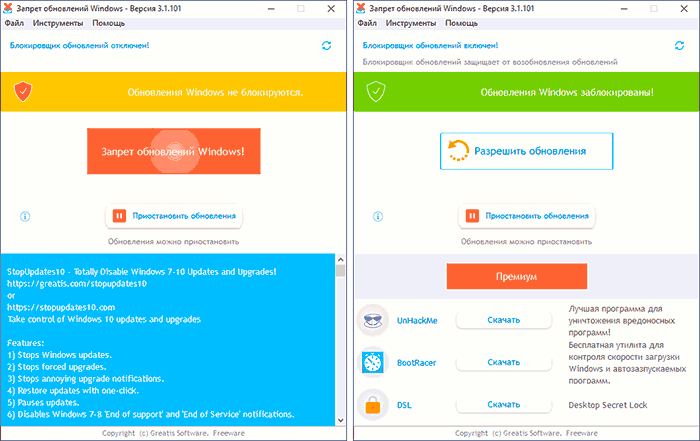 Запрет обновлений Windows - Версия 3.1.101

Файл Инструменты Помощь

Блокировщик обновлений отключен!

Обновления Windows не блокируются.

Запрет обновлений Windows!

Приостановить обновления

Обновления можно приостановить

StopUpdates10 - Totally Disable Windows 7-10 Updates and Upgrades!
https://greatis.com/stopupdates10
or
https://stopupdates10.com
Take control of Windows 10 updates and upgrades

Features:
1) Stops Windows updates.
2) Stops forced upgrades.
3) Stops annoying upgrade notifications.
4) Restore updates with one-click.
5) Pauses updates.
6) Disables Windows 7-8 'End of support' and 'End of Service' notifications.

Copyright (c) Greatis Software. Freeware

Запрет обновлений Windows - Версия 3.1.101

Файл Инструменты Помощь

Блокировщик обновлений включен!

Блокировщик обновлений защищает от возобновления обновлений

Обновления Windows заблокированы!

Разрешить обновления

Приостановить обновления

Обновления можно приостановить

Премиум

UnHackMe Скачать Лучшая программа для уничтожения вредоносных программ!

BootRacer Скачать Бесплатная утилита для контроля скорости загрузки Windows и автозапускаемых программ.

DSL Скачать Desktop Secret Lock

Copyright (c) Greatis Software. Freeware